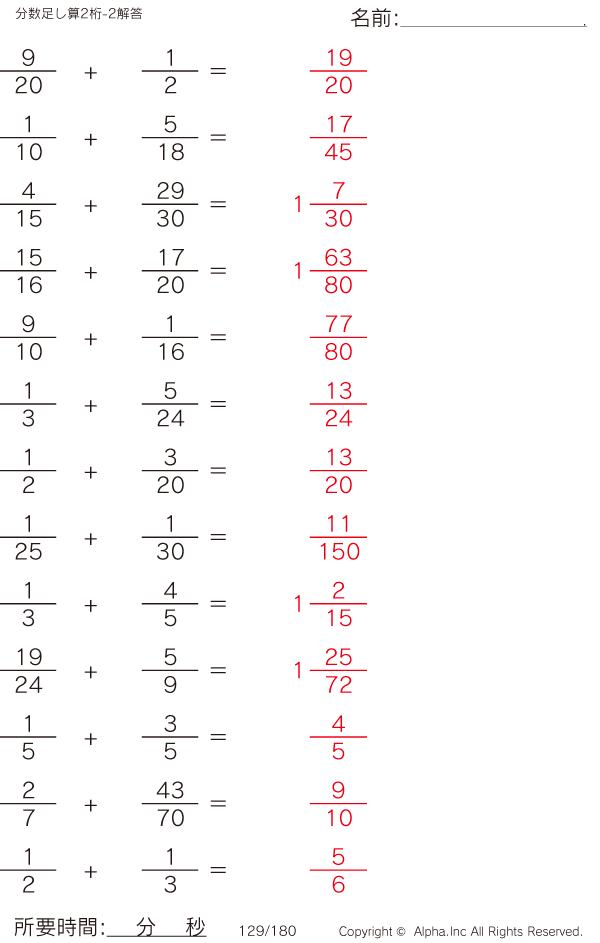 分数足し算2桁-2解答

名前:____

$\frac{9}{20} + \frac{1}{2} = \frac{19}{20}$

$\frac{1}{10} + \frac{5}{18} = \frac{17}{45}$

$\frac{4}{15} + \frac{29}{30} = 1\frac{7}{30}$

$\frac{15}{16} + \frac{17}{20} = 1\frac{63}{80}$

$\frac{9}{10} + \frac{1}{16} = \frac{77}{80}$

$\frac{1}{3} + \frac{5}{24} = \frac{13}{24}$

$\frac{1}{2} + \frac{3}{20} = \frac{13}{20}$

$\frac{1}{25} + \frac{1}{30} = \frac{11}{150}$

$\frac{1}{3} + \frac{4}{5} = 1\frac{2}{15}$

$\frac{19}{24} + \frac{5}{9} = 1\frac{25}{72}$

$\frac{1}{5} + \frac{3}{5} = \frac{4}{5}$

$\frac{2}{7} + \frac{43}{70} = \frac{9}{10}$

$\frac{1}{2} + \frac{1}{3} = \frac{5}{6}$

所要時間:____分____秒 129/180 Copyright © Alpha.Inc All Rights Reserved.